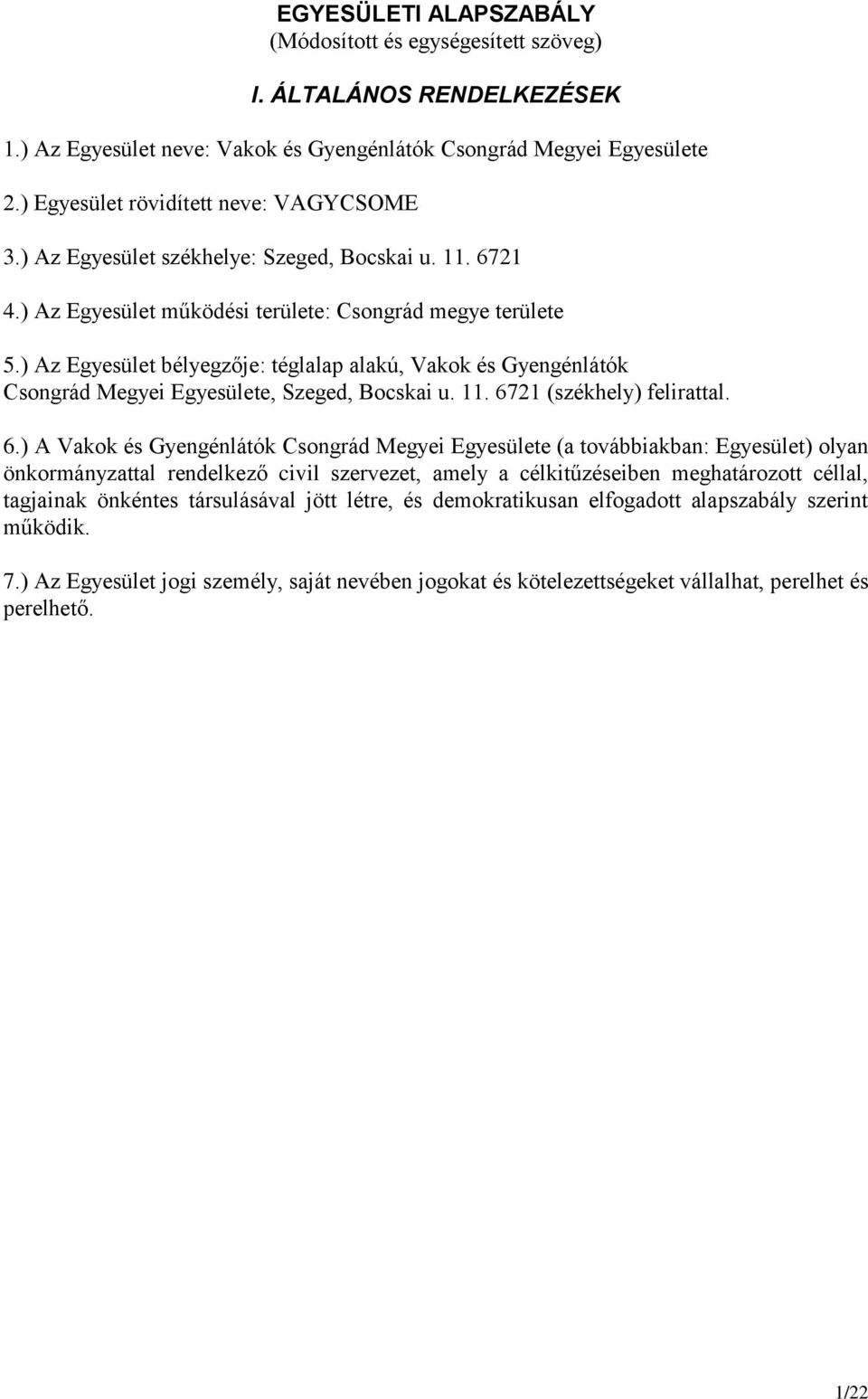 EGYESÜLETI ALAPSZABÁLY
(Módosított és egységesített szöveg)

I. ÁLTALÁNOS RENDELKEZÉSEK

1.) Az Egyesület neve: Vakok és Gyengénlátók Csongrád Megyei Egyesülete

2.) Egyesület rövidített neve: VAGYCSOME

3.) Az Egyesület székhelye: Szeged, Bocskai u. 11. 6721

4.) Az Egyesület működési területe: Csongrád megye területe

5.) Az Egyesület bélyegzője: téglalap alakú, Vakok és Gyengénlátók Csongrád Megyei Egyesülete, Szeged, Bocskai u. 11. 6721 (székhely) felirattal.

6.) A Vakok és Gyengénlátók Csongrád Megyei Egyesülete (a továbbiakban: Egyesület) olyan önkormányzattal rendelkező civil szervezet, amely a célkitűzéseiben meghatározott céllal, tagjainak önkéntes társulásával jött létre, és demokratikusan elfogadott alapszabály szerint működik.

7.) Az Egyesület jogi személy, saját nevében jogokat és kötelezettségeket vállalhat, perelhet és perelhető.

1/22